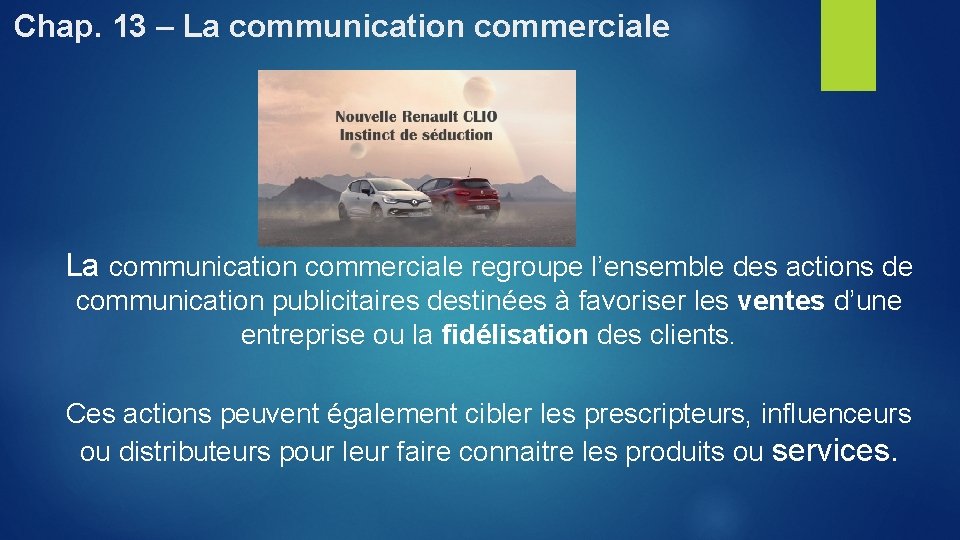 Chap. 13 – La communication commerciale

Nouvelle Renault CLIO
Instinct de séduction

La communication commerciale regroupe l'ensemble des actions de communication publicitaires destinées à favoriser les ventes d'une entreprise ou la fidélisation des clients.

Ces actions peuvent également cibler les prescripteurs, influenceurs ou distributeurs pour leur faire connaitre les produits ou services.